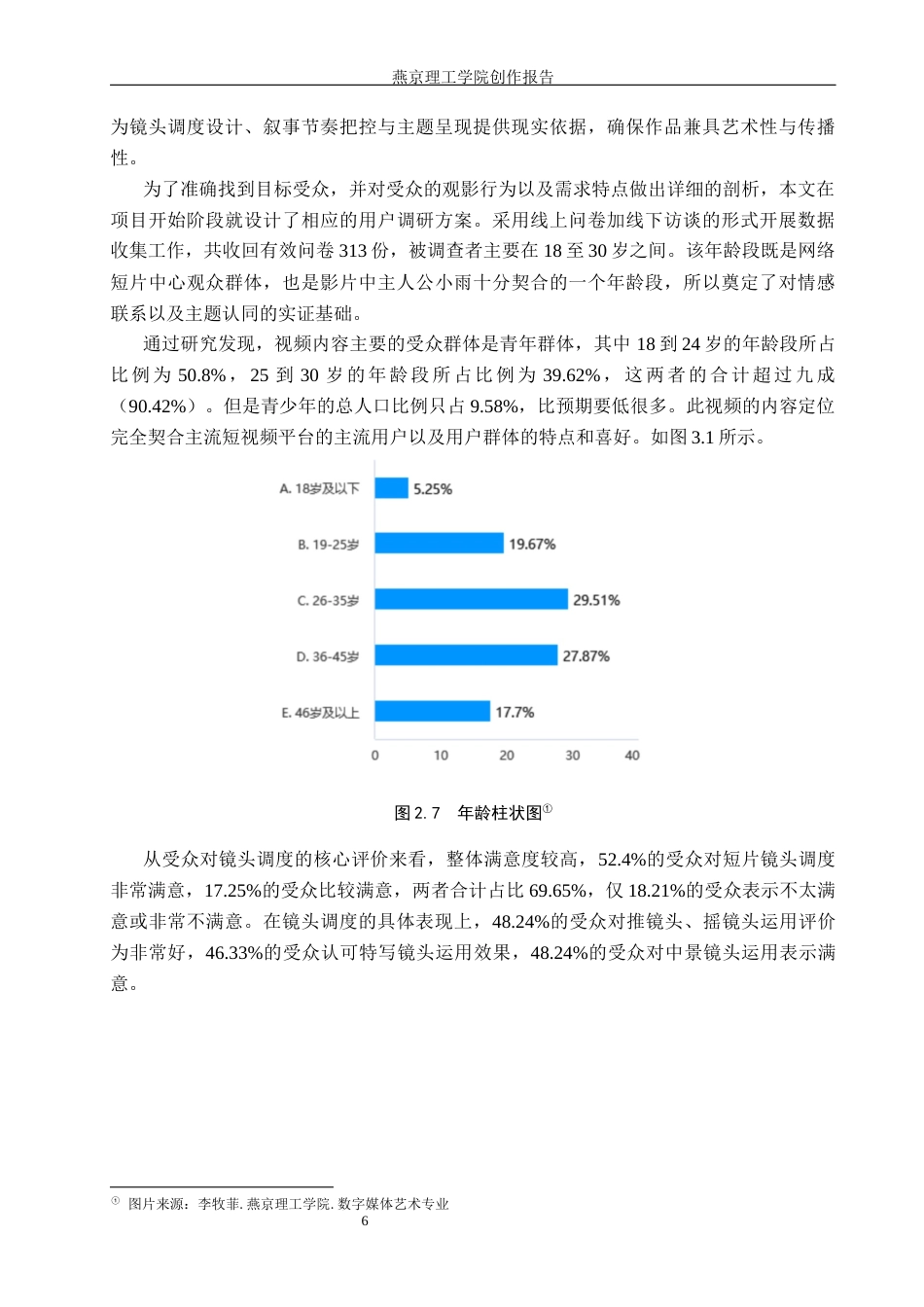 燕京理工学院创作报告

为镜头调度设计、叙事节奏把控与主题呈现提供现实依据，确保作品兼具艺术性与传播性。

为了准确找到目标受众，并对受众的观影行为以及需求特点做出详细的剖析，本文在项目开始阶段就设计了相应的用户调研方案。采用线上问卷加线下访谈的形式开展数据收集工作，共收回有效问卷313份，被调查者主要在18至30岁之间。该年龄段既是网络短片中心观众群体，也是影片中主人公小雨十分契合的一个年龄段，所以奠定了对情感联系以及主题认同的实证基础。

通过研究发现，视频内容主要的受众群体是青年群体，其中18到24岁的年龄段所占比例为50.8%，25到30岁的年龄段所占比例为39.62%，这两者的合计超过九成（90.42%）。但是青少年的总人口比例只占9.58%，比预期要低很多。此视频的内容定位完全契合主流短视频平台的主流用户以及用户群体的特点和喜好。如图3.1所示。

A. 18岁及以下 5.25%
B. 19-25岁 19.67%
C. 26-35岁 29.51%
D. 36-45岁 27.87%
E. 46岁及以上 17.7%
0 10 20 30 40

图2.7 年龄柱状图$^{①}$

从受众对镜头调度的核心评价来看，整体满意度较高，52.4%的受众对短片镜头调度非常满意，17.25%的受众比较满意，两者合计占比69.65%，仅18.21%的受众表示不太满意或非常不满意。在镜头调度的具体表现上，48.24%的受众对推镜头、摇镜头运用评价为非常好，46.33%的受众认可特写镜头运用效果，48.24%的受众对中景镜头运用表示满意。

$^{①}$ 图片来源：李牧菲.燕京理工学院.数字媒体艺术专业

6